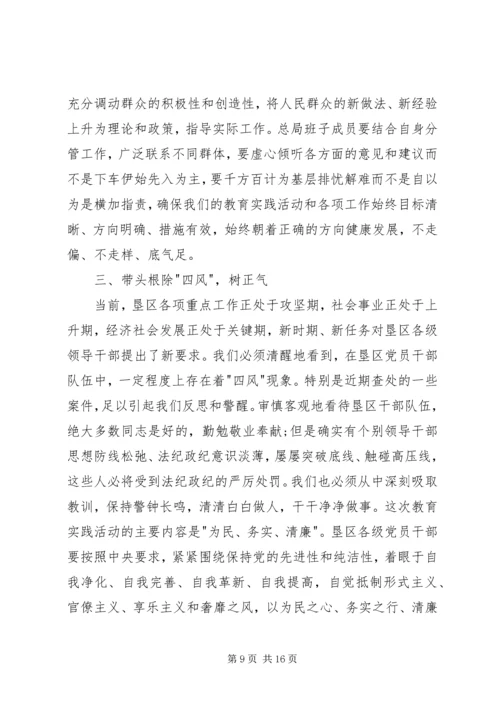 充分调动群众的积极性和创造性，将人民群众的新做法、新经验上升为理论和政策，指导实际工作。总局班子成员要结合自身分管工作，广泛联系不同群体，要虚心倾听各方面的意见和建议而不是下车伊始先入为主，要千方百计为基层排忧解难而不是自以为是横加指责，确保我们的教育实践活动和各项工作始终目标清晰、方向明确、措施有效，始终朝着正确的方向健康发展，不走偏、不走样、底气足。

三、带头根除"四风"，树正气

当前，垦区各项重点工作正处于攻坚期，社会事业正处于上升期，经济社会发展正处于关键期，新时期、新任务对垦区各级领导干部提出了新要求。我们必须清醒地看到，在垦区党员干部队伍中，一定程度上存在着"四风"现象。特别是近期查处的一些案件，足以引起我们反思和警醒。审慎客观地看待垦区干部队伍，绝大多数同志是好的，勤勉敬业奉献;但是确实有个别领导干部思想防线松弛、法纪政纪意识淡薄，屡屡突破底线、触碰高压线，这些人必将受到法纪政纪的严厉处罚。我们也必须从中深刻吸取教训，保持警钟长鸣，清清白白做人，干干净净做事。这次教育实践活动的主要内容是"为民、务实、清廉"。垦区各级党员干部要按照中央要求，紧紧围绕保持党的先进性和纯洁性，着眼于自我净化、自我完善、自我革新、自我提高，自觉抵制形式主义、官僚主义、享乐主义和奢靡之风，以为民之心、务实之行、清廉

第 9 页 共 16 页